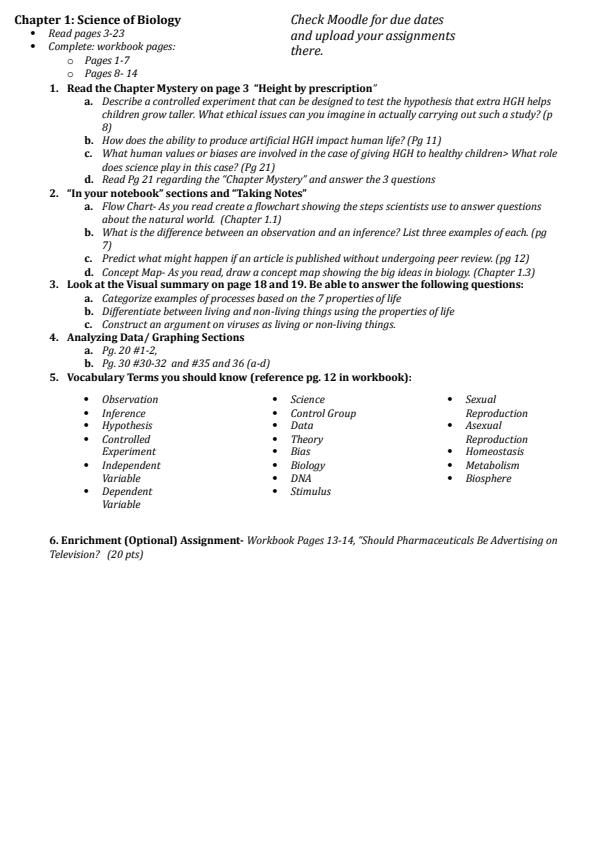 Chapter 1: Science of Biology

• Read pages 3-23
• Complete: workbook pages:
o Pages 1-7
o Pages 8- 14

Check Moodle for due dates and upload your assignments there.

1. Read the Chapter Mystery on page 3 "Height by prescription"
a. Describe a controlled experiment that can be designed to test the hypothesis that extra HGH helps children grow taller. What ethical issues can you imagine in actually carrying out such a study? (p 8)
b. How does the ability to produce artificial HGH impact human life? (Pg 11)
c. What human values or biases are involved in the case of giving HGH to healthy children> What role does science play in this case? (Pg 21)
d. Read Pg 21 regarding the "Chapter Mystery" and answer the 3 questions
2. "In your notebook" sections and "Taking Notes"
a. Flow Chart- As you read create a flowchart showing the steps scientists use to answer questions about the natural world. (Chapter 1.1)
b. What is the difference between an observation and an inference? List three examples of each. (pg 7)
c. Predict what might happen if an article is published without undergoing peer review. (pg 12)
d. Concept Map- As you read, draw a concept map showing the big ideas in biology. (Chapter 1.3)
3. Look at the Visual summary on page 18 and 19. Be able to answer the following questions:
a. Categorize examples of processes based on the 7 properties of life
b. Differentiate between living and non-living things using the properties of life
c. Construct an argument on viruses as living or non-living things.
4. Analyzing Data/ Graphing Sections
a. Pg. 20 #1-2,
b. Pg. 30 #30-32 and #35 and 36 (a-d)
5. Vocabulary Terms you should know (reference pg. 12 in workbook):

• Observation
• Inference
• Hypothesis
• Controlled Experiment
• Independent Variable
• Dependent Variable

• Science
• Control Group
• Data
• Theory
• Bias
• Biology
• DNA
• Stimulus

• Sexual Reproduction
• Asexual Reproduction
• Homeostasis
• Metabolism
• Biosphere

6. Enrichment (Optional) Assignment- Workbook Pages 13-14, "Should Pharmaceuticals Be Advertising on Television? (20 pts)